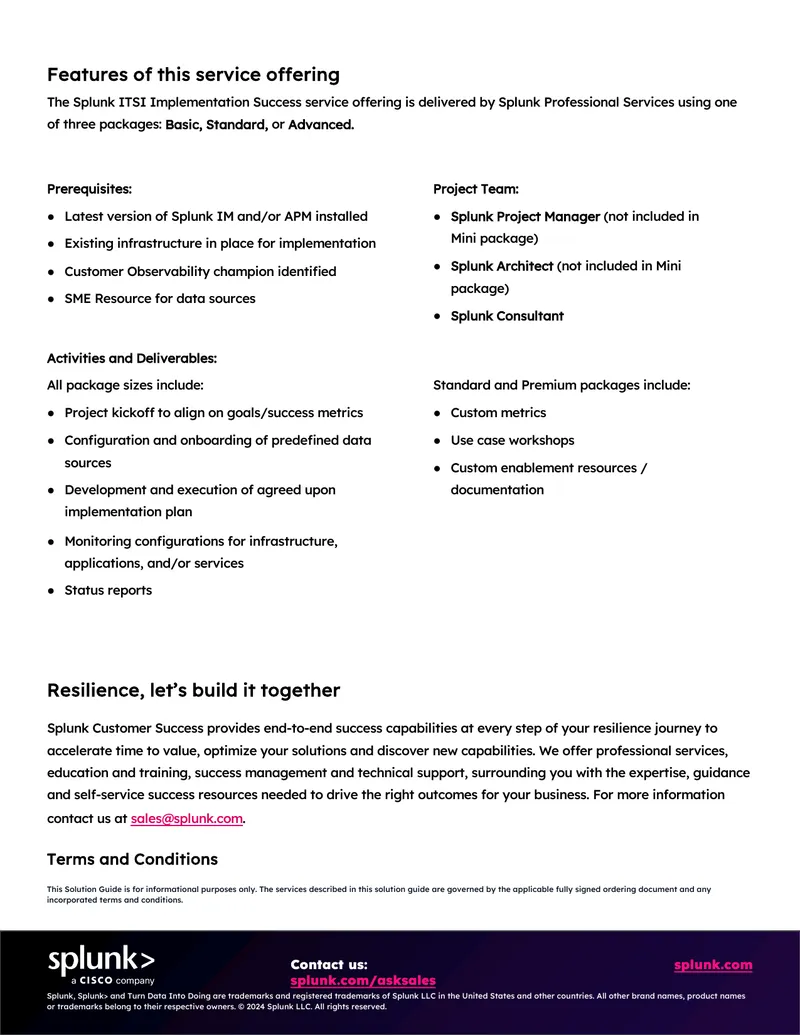 Features of this service offering

The Splunk ITSI Implementation Success service offering is delivered by Splunk Professional Services using one of three packages: Basic, Standard, or Advanced.

Prerequisites:

• Latest version of Splunk IM and/or APM installed
• Existing infrastructure in place for implementation
• Customer Observability champion identified
• SME Resource for data sources

Project Team:

• Splunk Project Manager (not included in Mini package)
• Splunk Architect (not included in Mini package)
• Splunk Consultant

Activities and Deliverables:

All package sizes include:

• Project kickoff to align on goals/success metrics
• Configuration and onboarding of predefined data sources
• Development and execution of agreed upon implementation plan
• Monitoring configurations for infrastructure, applications, and/or services
• Status reports

Standard and Premium packages include:

• Custom metrics
• Use case workshops
• Custom enablement resources / documentation

Resilience, let's build it together

Splunk Customer Success provides end-to-end success capabilities at every step of your resilience journey to accelerate time to value, optimize your solutions and discover new capabilities. We offer professional services, education and training, success management and technical support, surrounding you with the expertise, guidance and self-service success resources needed to drive the right outcomes for your business. For more information contact us at sales@splunk.com.

Terms and Conditions

This Solution Guide is for informational purposes only. The services described in this solution guide are governed by the applicable fully signed ordering document and any incorporated terms and conditions.

splunk>
a CISCO company

Contact us:
splunk.com/asksales

splunk.com

Splunk, Splunk> and Turn Data Into Doing are trademarks and registered trademarks of Splunk LLC in the United States and other countries. All other brand names, product names or trademarks belong to their respective owners. © 2024 Splunk LLC. All rights reserved.